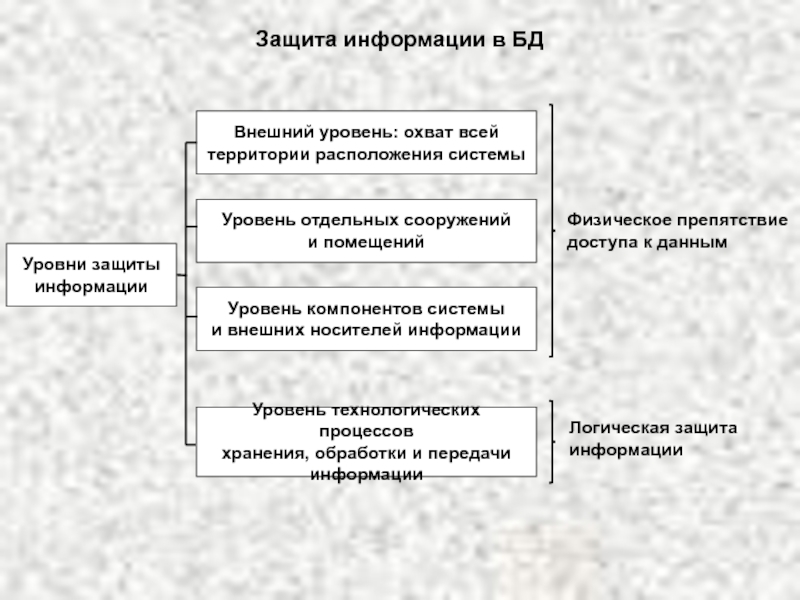 Защита информации в БД

Уровни защиты информации

Внешний уровень: охват всей территории расположения системы

Уровень отдельных сооружений и помещений

Уровень компонентов системы и внешних носителей информации

Уровень технологических процессов хранения, обработки и передачи информации

Физическое препятствие доступа к данным

Логическая защита информации